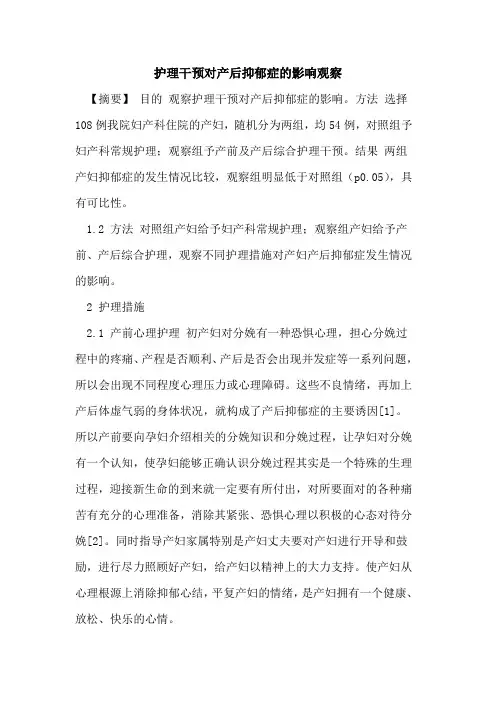 护理干预对产后抑郁症的影响观察

【摘要】 目的 观察护理干预对产后抑郁症的影响。方法 选择108例我院妇产科住院的产妇，随机分为两组，均54例，对照组予妇产科常规护理；观察组予产前及产后综合护理干预。结果 两组产妇抑郁症的发生情况比较，观察组明显低于对照组（p0.05），具有可比性。

1.2 方法 对照组产妇给予妇产科常规护理；观察组产妇给予产前、产后综合护理，观察不同护理措施对产妇产后抑郁症发生情况的影响。

2 护理措施

2.1 产前心理护理 初产妇对分娩有一种恐惧心理，担心分娩过程中的疼痛、产程是否顺利、产后是否会出现并发症等一系列问题，所以会出现不同程度心理压力或心理障碍。这些不良情绪，再加上产后体虚气弱的身体状况，就构成了产后抑郁症的主要诱因[1]。所以产前要向孕妇介绍相关的分娩知识和分娩过程，让孕妇对分娩有一个认知，使孕妇能够正确认识分娩过程其实是一个特殊的生理过程，迎接新生命的到来就一定要有所付出，对所要面对的各种痛苦有充分的心理准备，消除其紧张、恐惧心理以积极的心态对待分娩[2]。同时指导产妇家属特别是产妇丈夫要对产妇进行开导和鼓励，进行尽力照顾好产妇，给产妇以精神上的大力支持。使产妇从心理根源上消除抑郁心结，平复产妇的情绪，是产妇拥有一个健康、放松、快乐的心情。